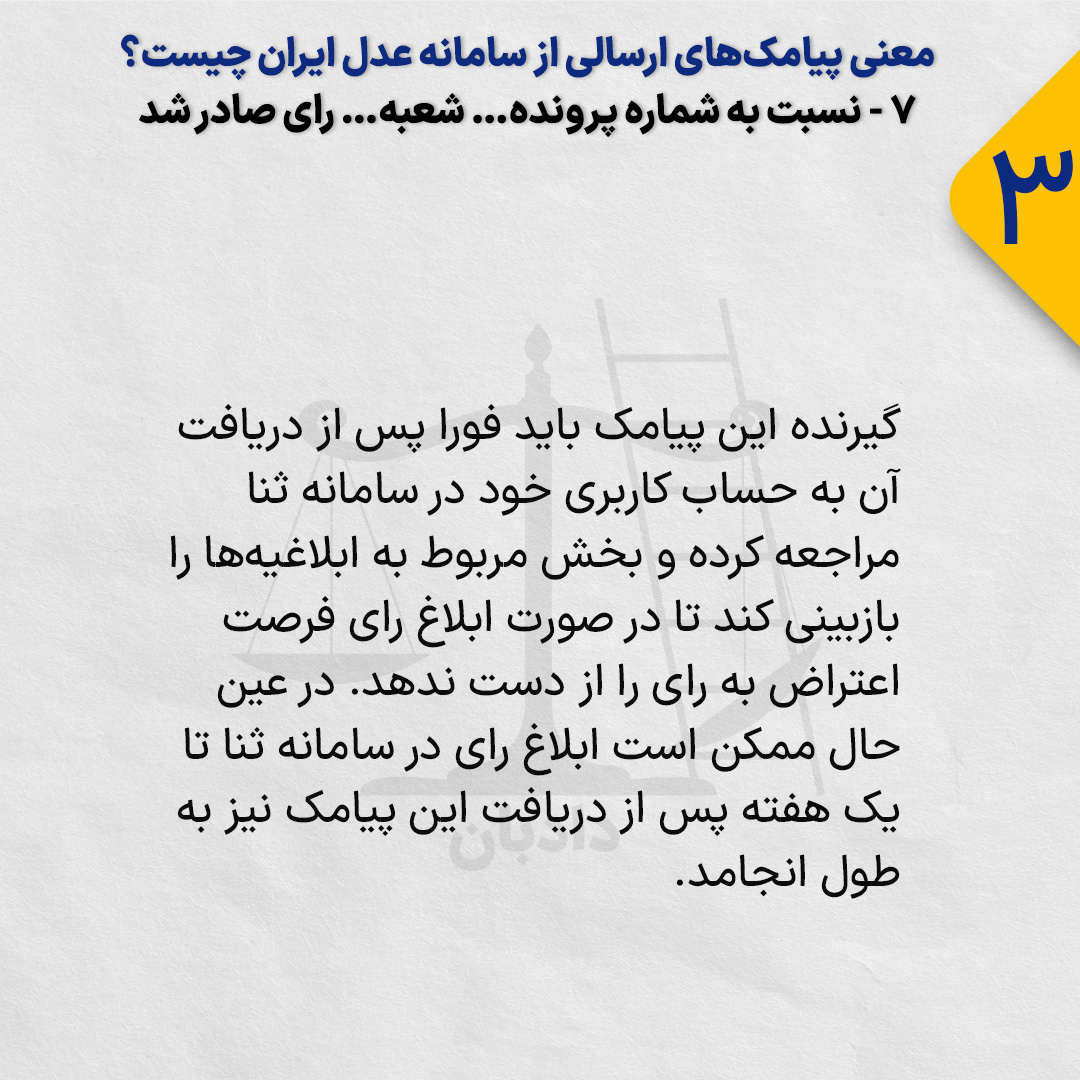 معنی پیامک‌های ارسالی از سامانه عدل ایران چیست؟
۷ - نسبت به شماره پرونده... شعبه... رای صادر شد

۳

گیرنده این پیامک باید فورا پس از دریافت آن به حساب کاربری خود در سامانه ثنا مراجعه کرده و بخش مربوط به ابلاغیه‌ها را بازبینی کند تا در صورت ابلاغ رای فرصت اعتراض به رای را از دست ندهد. در عین حال ممکن است ابلاغ رای در سامانه ثنا تا یک هفته پس از دریافت این پیامک نیز به طول انجامد.

دادبان